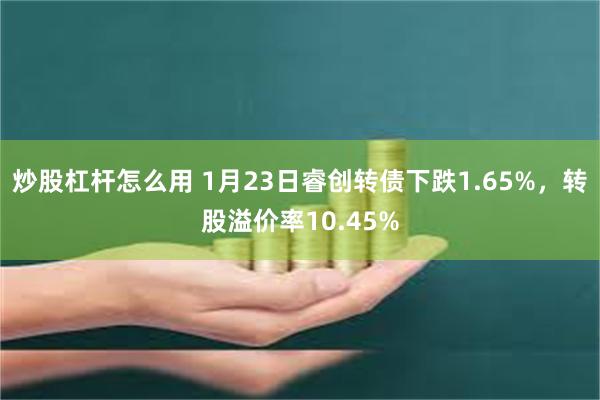 炒股杠杆怎么用 1月23日睿创转债下跌1.65%，转股溢价率10.45%